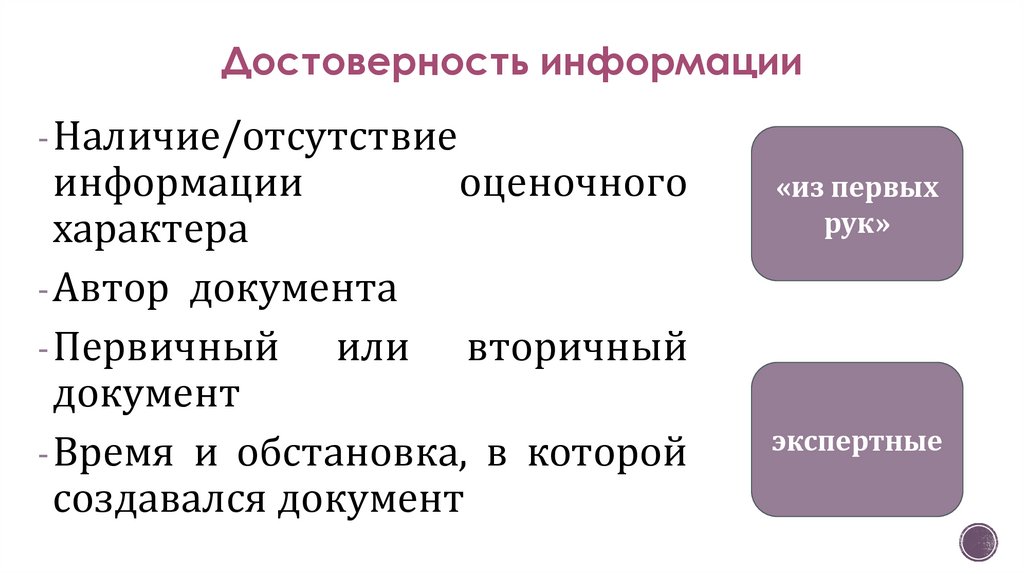 Достоверность информации

- Наличие/отсутствие информации оценочного характера
- Автор документа
- Первичный или вторичный документ
- Время и обстановка, в которой создавался документ

«из первых рук»

экспертные